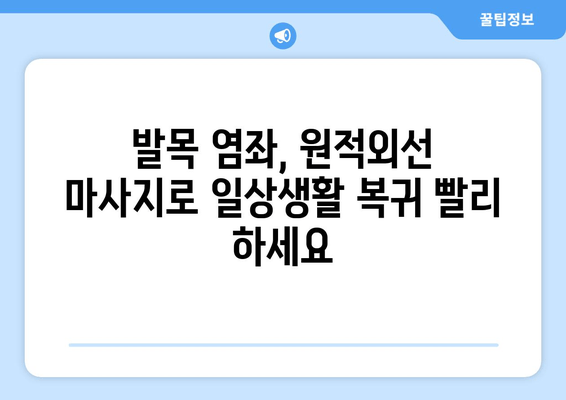 꿀팁정보

발목 염좌, 원적외선 마사지로 일상생활 복귀 빨리 하세요